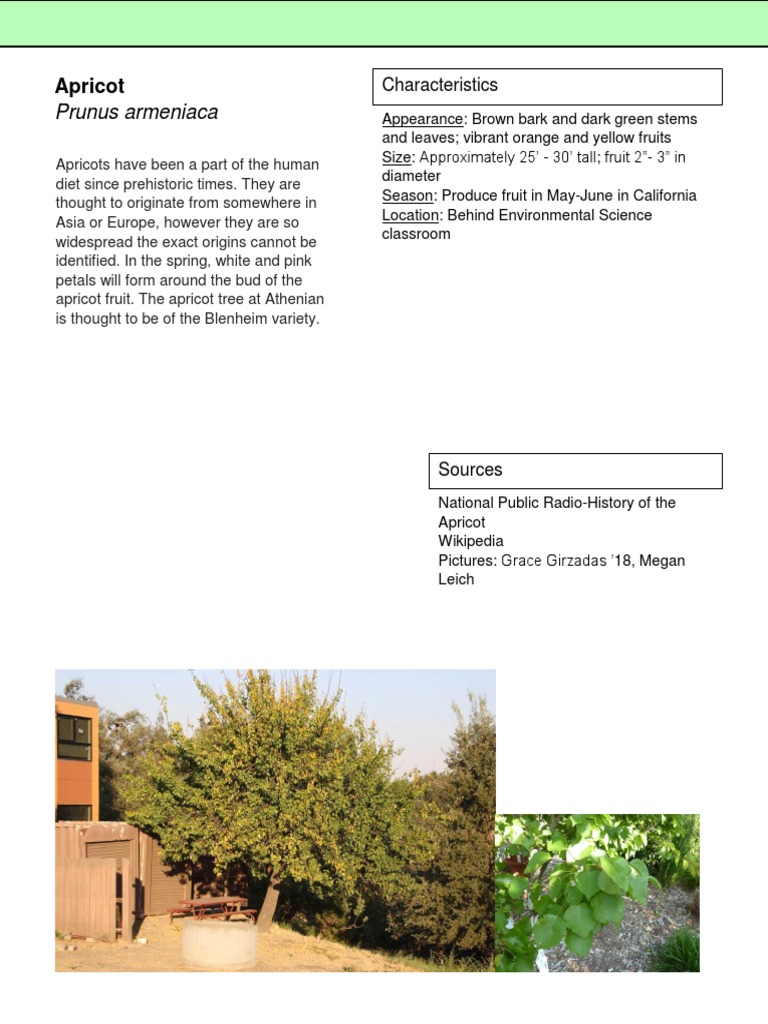 Apricot
Prunus armeniaca

Apricots have been a part of the human diet since prehistoric times. They are thought to originate from somewhere in Asia or Europe, however they are so widespread the exact origins cannot be identified. In the spring, white and pink petals will form around the bud of the apricot fruit. The apricot tree at Athenian is thought to be of the Blenheim variety.

Characteristics

Appearance: Brown bark and dark green stems and leaves; vibrant orange and yellow fruits
Size: Approximately 25' - 30' tall; fruit 2"- 3" in diameter
Season: Produce fruit in May-June in California
Location: Behind Environmental Science classroom

Sources

National Public Radio-History of the Apricot
Wikipedia
Pictures: Grace Girzadas '18, Megan Leich